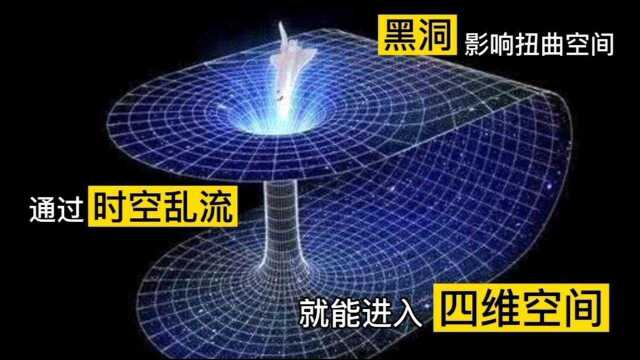 黑洞 影响扭曲空间

通过 时空乱流

就能进入 四维空间